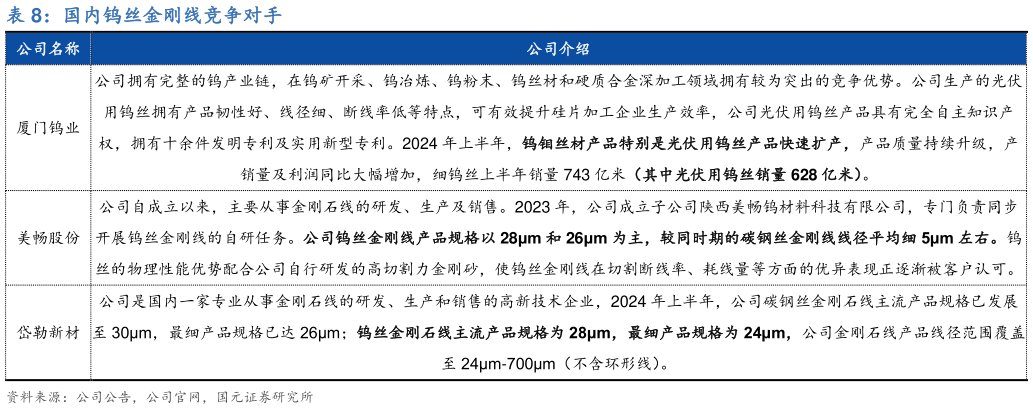 表 8：国内钨丝金刚线竞争对手

| 公司名称 | 公司介绍 |
|---|---|
| 厦门钨业 | 公司拥有完整的钨产业链，在钨矿开采、钨冶炼、钨粉末、钨丝材和硬质合金深加工领域拥有较为突出的竞争优势。公司生产的光伏用钨丝拥有产品韧性好、线径细、断线率低等特点，可有效提升硅片加工企业生产效率，公司光伏用钨丝产品具有完全自主知识产权，拥有十余件发明专利及实用新型专利。2024 年上半年，钨钼丝材产品特别是光伏用钨丝产品快速扩产，产品质量持续升级，产销量及利润同比大幅增加，细钨丝上半年销量 743 亿米（其中光伏用钨丝销量 628 亿米）。 |
| 美畅股份 | 公司自成立以来，主要从事金刚石线的研发、生产及销售。2023 年，公司成立子公司陕西美畅钨材料科技有限公司，专门负责同步开展钨丝金刚线的自研任务。公司钨丝金刚线产品规格以 28μm 和 26μm 为主，较同时期的碳钢丝金刚线线径平均细 5μm 左右。钨丝的物理性能优势配合公司自行研发的高切割力金刚砂，使钨丝金刚线在切割断线率、耗线量等方面的优异表现正逐渐被客户认可。 |
| 岱勒新材 | 公司是国内一家专业从事金刚石线的研发、生产和销售的高新技术企业，2024 年上半年，公司碳钢丝金刚石线主流产品规格已发展至 30μm，最细产品规格已达 26μm；钨丝金刚石线主流产品规格为 28μm，最细产品规格为 24μm，公司金刚石线产品线径范围覆盖至 24μm-700μm（不含环形线）。 |

资料来源：公司公告，公司官网，国元证券研究所